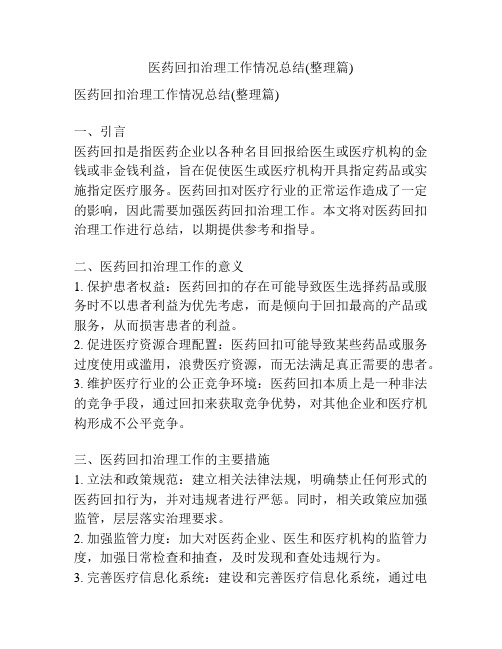 医药回扣治理工作情况总结(整理篇)

医药回扣治理工作情况总结(整理篇)

一、引言
医药回扣是指医药企业以各种名目回报给医生或医疗机构的金钱或非金钱利益，旨在促使医生或医疗机构开具指定药品或实施指定医疗服务。医药回扣对医疗行业的正常运作造成了一定的影响，因此需要加强医药回扣治理工作。本文将对医药回扣治理工作进行总结，以期提供参考和指导。

二、医药回扣治理工作的意义
1. 保护患者权益：医药回扣的存在可能导致医生选择药品或服务时不以患者利益为优先考虑，而是倾向于回扣最高的产品或服务，从而损害患者的利益。
2. 促进医疗资源合理配置：医药回扣可能导致某些药品或服务过度使用或滥用，浪费医疗资源，而无法满足真正需要的患者。
3. 维护医疗行业的公正竞争环境：医药回扣本质上是一种非法的竞争手段，通过回扣来获取竞争优势，对其他企业和医疗机构形成不公平竞争。

三、医药回扣治理工作的主要措施
1. 立法和政策规范：建立相关法律法规，明确禁止任何形式的医药回扣行为，并对违规者进行严惩。同时，相关政策应加强监管，层层落实治理要求。
2. 加强监管力度：加大对医药企业、医生和医疗机构的监管力度，加强日常检查和抽查，及时发现和查处违规行为。
3. 完善医疗信息化系统：建设和完善医疗信息化系统，通过电